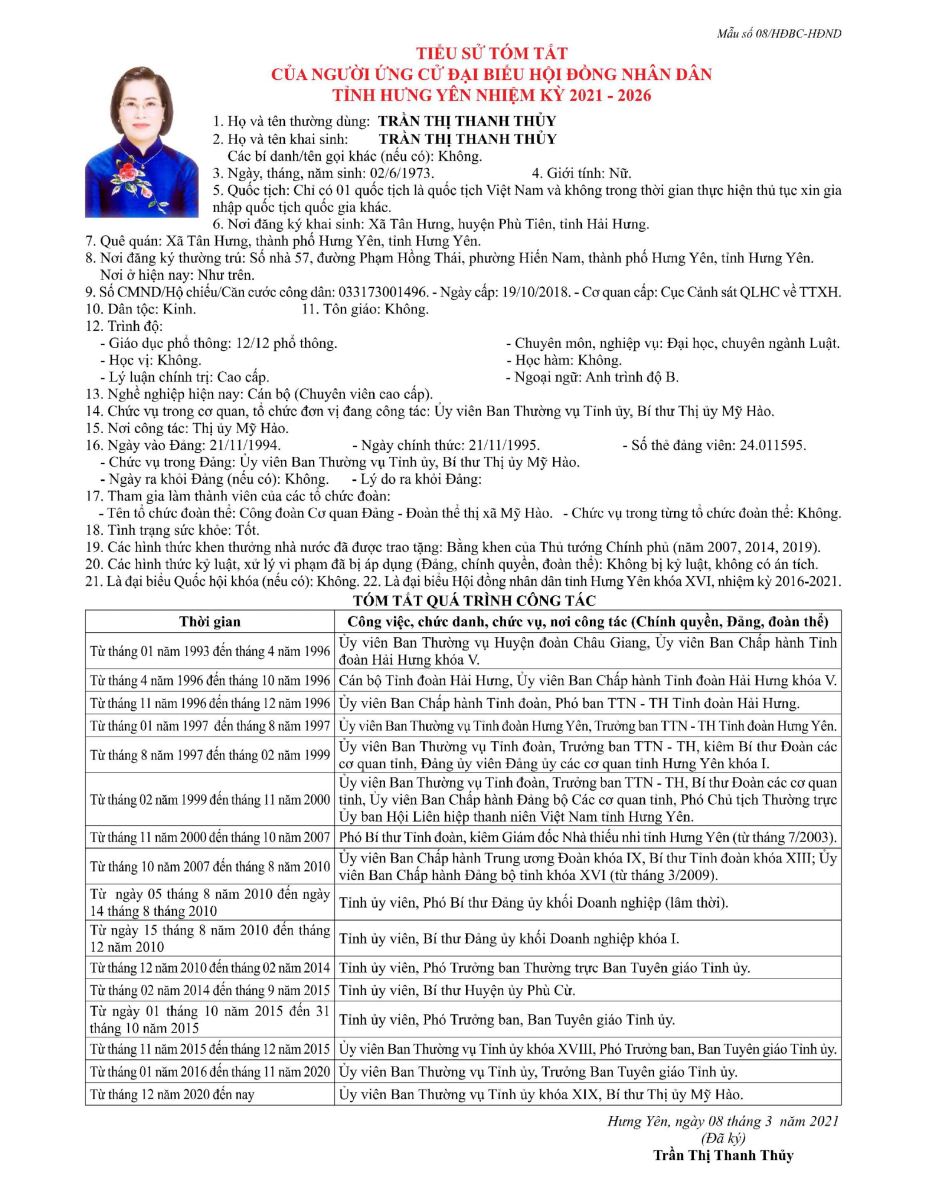 Mẫu số 08/HĐBC-HĐND

TIỂU SỬ TÓM TẮT
CỦA NGƯỜI ỨNG CỬ ĐẠI BIỂU HỘI ĐỒNG NHÂN DÂN
TỈNH HƯNG YÊN NHIỆM KỲ 2021 - 2026

1. Họ và tên thường dùng: TRẦN THỊ THANH THỦY
2. Họ và tên khai sinh: TRẦN THỊ THANH THỦY
Các bí danh/tên gọi khác (nếu có): Không.
3. Ngày, tháng, năm sinh: 02/6/1973. 4. Giới tính: Nữ.
5. Quốc tịch: Chỉ có 01 quốc tịch là quốc tịch Việt Nam và không trong thời gian thực hiện thủ tục xin gia nhập quốc tịch quốc gia khác.
6. Nơi đăng ký khai sinh: Xã Tân Hưng, huyện Phù Tiên, tỉnh Hải Hưng.
7. Quê quán: Xã Tân Hưng, thành phố Hưng Yên, tỉnh Hưng Yên.
8. Nơi đăng ký thường trú: Số nhà 57, đường Phạm Hồng Thái, phường Hiến Nam, thành phố Hưng Yên, tỉnh Hưng Yên.
Nơi ở hiện nay: Như trên.
9. Số CMND/Hộ chiếu/Căn cước công dân: 033173001496. - Ngày cấp: 19/10/2018. - Cơ quan cấp: Cục Cảnh sát QLHC về TTXH.
10. Dân tộc: Kinh. 11. Tôn giáo: Không.
12. Trình độ:
- Giáo dục phổ thông: 12/12 phổ thông. - Chuyên môn, nghiệp vụ: Đại học, chuyên ngành Luật.
- Học vị: Không. - Học hàm: Không.
- Lý luận chính trị: Cao cấp. - Ngoại ngữ: Anh trình độ B.
13. Nghề nghiệp hiện nay: Cán bộ (Chuyên viên cao cấp).
14. Chức vụ trong cơ quan, tổ chức đơn vị đang công tác: Ủy viên Ban Thường vụ Tỉnh ủy, Bí thư Thị ủy Mỹ Hào.
15. Nơi công tác: Thị ủy Mỹ Hào.
16. Ngày vào Đảng: 21/11/1994. - Ngày chính thức: 21/11/1995. - Số thẻ đảng viên: 24.011595.
- Chức vụ trong Đảng: Ủy viên Ban Thường vụ Tỉnh ủy, Bí thư Thị ủy Mỹ Hào.
- Ngày ra khỏi Đảng (nếu có): Không. - Lý do ra khỏi Đảng:
17. Tham gia làm thành viên của các tổ chức đoàn:
- Tên tổ chức đoàn thể: Công đoàn Cơ quan Đảng - Đoàn thể thị xã Mỹ Hào. - Chức vụ trong từng tổ chức đoàn thể: Không.
18. Tình trạng sức khỏe: Tốt.
19. Các hình thức khen thưởng nhà nước đã được trao tặng: Bằng khen của Thủ tướng Chính phủ (năm 2007, 2014, 2019).
20. Các hình thức kỷ luật, xử lý vi phạm đã bị áp dụng (Đảng, chính quyền, đoàn thể): Không bị kỷ luật, không có án tích.
21. Là đại biểu Quốc hội khóa (nếu có): Không. 22. Là đại biểu Hội đồng nhân dân tỉnh Hưng Yên khóa XVI, nhiệm kỳ 2016-2021.

TÓM TẮT QUÁ TRÌNH CÔNG TÁC

| Thời gian | Công việc, chức danh, chức vụ, nơi công tác (Chính quyền, Đảng, đoàn thể) |
|---|---|
| Từ tháng 01 năm 1993 đến tháng 4 năm 1996 | Ủy viên Ban Thường vụ Huyện đoàn Châu Giang, Ủy viên Ban Chấp hành Tỉnh đoàn Hải Hưng khóa V. |
| Từ tháng 4 năm 1996 đến tháng 10 năm 1996 | Cán bộ Tỉnh đoàn Hải Hưng, Ủy viên Ban Chấp hành Tỉnh đoàn Hải Hưng khóa V. |
| Từ tháng 11 năm 1996 đến tháng 12 năm 1996 | Ủy viên Ban Chấp hành Tỉnh đoàn, Phó ban TTN - TH Tỉnh đoàn Hải Hưng. |
| Từ tháng 01 năm 1997 đến tháng 8 năm 1997 | Ủy viên Ban Thường vụ Tỉnh đoàn Hưng Yên, Trưởng ban TTN - TH Tỉnh đoàn Hưng Yên. |
| Từ tháng 8 năm 1997 đến tháng 02 năm 1999 | Ủy viên Ban Thường vụ Tỉnh đoàn, Trưởng ban TTN - TH, kiêm Bí thư Đoàn các cơ quan tỉnh, Đảng ủy viên Đảng ủy các cơ quan tỉnh Hưng Yên khóa I. |
| Từ tháng 02 năm 1999 đến tháng 11 năm 2000 | Ủy viên Ban Thường vụ Tỉnh đoàn, Trưởng ban TTN - TH, Bí thư Đoàn các cơ quan tỉnh, Ủy viên Ban Chấp hành Đảng bộ Các cơ quan tỉnh, Phó Chủ tịch Thường trực Ủy ban Hội Liên hiệp thanh niên Việt Nam tỉnh Hưng Yên. |
| Từ tháng 11 năm 2000 đến tháng 10 năm 2007 | Phó Bí thư Tỉnh đoàn, kiêm Giám đốc Nhà thiếu nhi tỉnh Hưng Yên (từ tháng 7/2003). |
| Từ tháng 10 năm 2007 đến tháng 8 năm 2010 | Ủy viên Ban Chấp hành Trung ương Đoàn khóa IX, Bí thư Tỉnh đoàn khóa XIII; Ủy viên Ban Chấp hành Đảng bộ tỉnh khóa XVI (từ tháng 3/2009). |
| Từ ngày 05 tháng 8 năm 2010 đến ngày 14 tháng 8 tháng 2010 | Tỉnh ủy viên, Phó Bí thư Đảng ủy khối Doanh nghiệp (lâm thời). |
| Từ ngày 15 tháng 8 năm 2010 đến tháng 12 năm 2010 | Tỉnh ủy viên, Bí thư Đảng ủy khối Doanh nghiệp khóa I. |
| Từ tháng 12 năm 2010 đến tháng 02 năm 2014 | Tỉnh ủy viên, Phó Trưởng ban Thường trực Ban Tuyên giáo Tỉnh ủy. |
| Từ tháng 02 năm 2014 đến tháng 9 năm 2015 | Tỉnh ủy viên, Bí thư Huyện ủy Phù Cừ. |
| Từ ngày 01 tháng 10 năm 2015 đến 31 tháng 10 năm 2015 | Tỉnh ủy viên, Phó Trưởng ban, Ban Tuyên giáo Tỉnh ủy. |
| Từ tháng 11 năm 2015 đến tháng 12 năm 2015 | Ủy viên Ban Thường vụ Tỉnh ủy khóa XVIII, Phó Trưởng ban, Ban Tuyên giáo Tỉnh ủy. |
| Từ tháng 01 năm 2016 đến tháng 11 năm 2020 | Ủy viên Ban Thường vụ Tỉnh ủy, Trưởng Ban Tuyên giáo Tỉnh ủy. |
| Từ tháng 12 năm 2020 đến nay | Ủy viên Ban Thường vụ Tỉnh ủy khóa XIX, Bí thư Thị ủy Mỹ Hào. |

Hưng Yên, ngày 08 tháng 3 năm 2021
(Đã ký)
Trần Thị Thanh Thủy